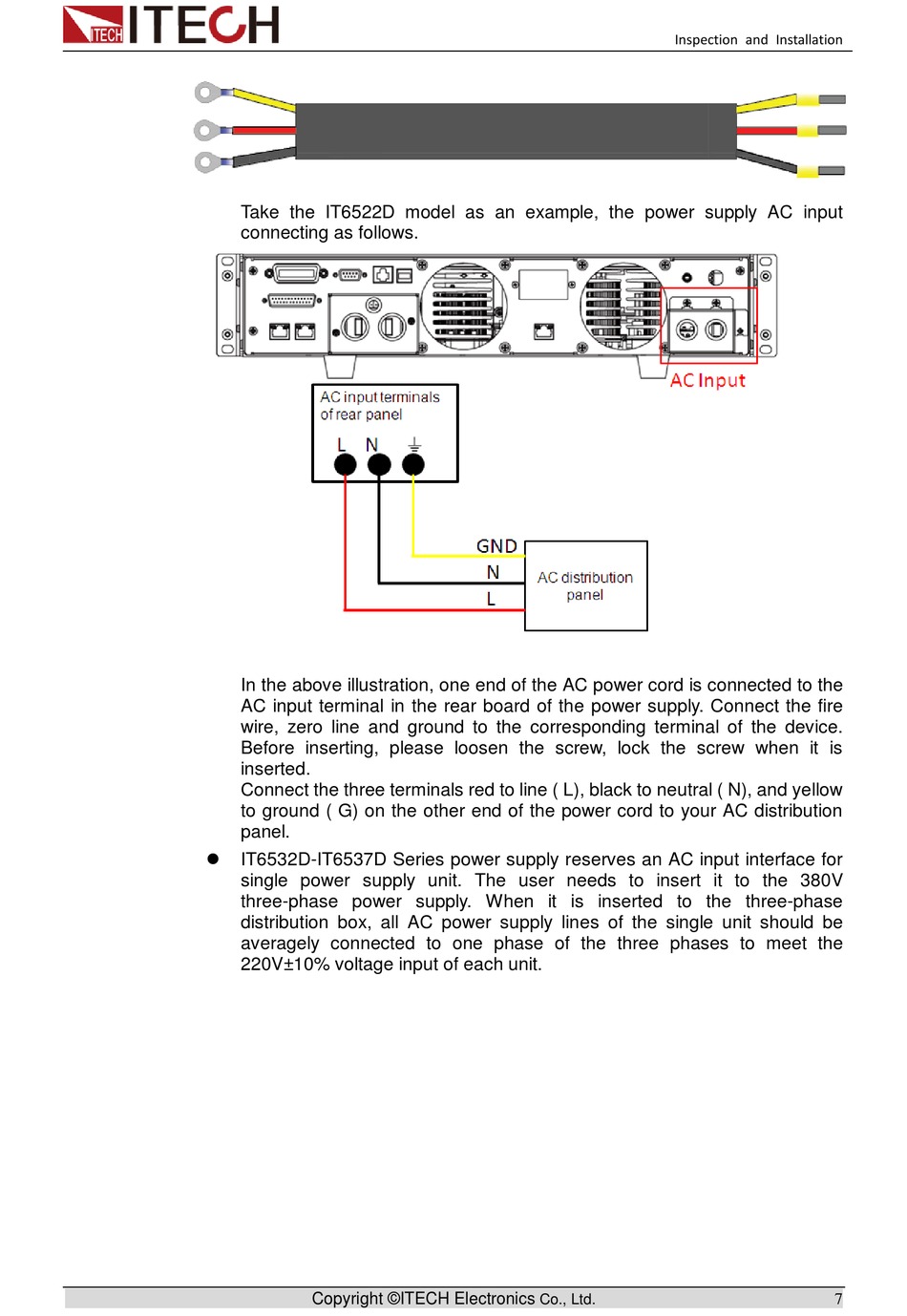 ITECH ITECH

Inspection and Installation

Take the IT6522D model as an example, the power supply AC input connecting as follows.

AC Input

AC input terminals of rear panel

L N ⏚

GND

N

L

AC distribution panel

In the above illustration, one end of the AC power cord is connected to the AC input terminal in the rear board of the power supply. Connect the fire wire, zero line and ground to the corresponding terminal of the device. Before inserting, please loosen the screw, lock the screw when it is inserted.

Connect the three terminals red to line ( L), black to neutral ( N), and yellow to ground ( G) on the other end of the power cord to your AC distribution panel.

● IT6532D-IT6537D Series power supply reserves an AC input interface for single power supply unit. The user needs to insert it to the 380V three-phase power supply. When it is inserted to the three-phase distribution box, all AC power supply lines of the single unit should be averagely connected to one phase of the three phases to meet the 220V±10% voltage input of each unit.

Copyright ©ITECH Electronics Co., Ltd. 7